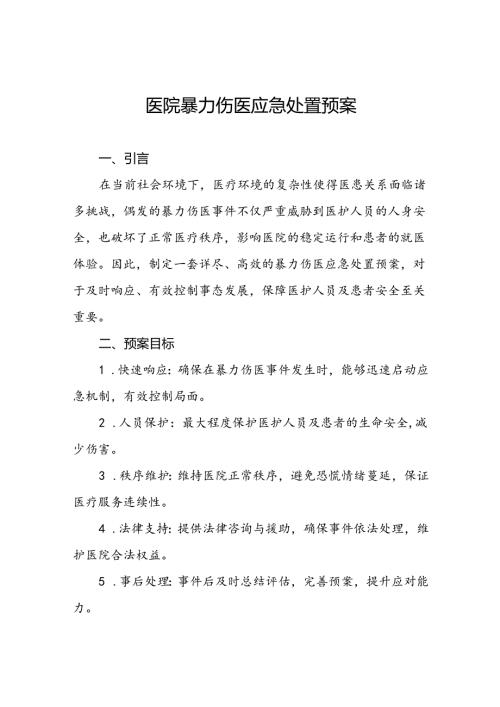 医院暴力伤医应急处置预案

一、引言

在当前社会环境下，医疗环境的复杂性使得医患关系面临诸多挑战，偶发的暴力伤医事件不仅严重威胁到医护人员的人身安全，也破坏了正常医疗秩序，影响医院的稳定运行和患者的就医体验。因此，制定一套详尽、高效的暴力伤医应急处置预案，对于及时响应、有效控制事态发展，保障医护人员及患者安全至关重要。

二、预案目标

1．快速响应：确保在暴力伤医事件发生时，能够迅速启动应急机制，有效控制局面。

2．人员保护：最大程度保护医护人员及患者的生命安全，减少伤害。

3．秩序维护：维持医院正常秩序，避免恐慌情绪蔓延，保证医疗服务连续性。

4．法律支持：提供法律咨询与援助，确保事件依法处理，维护医院合法权益。

5．事后处理：事件后及时总结评估，完善预案，提升应对能力。